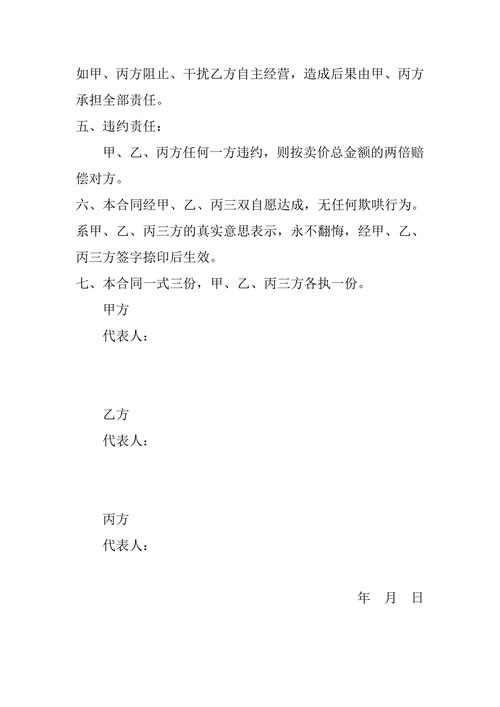 如甲、丙方阻止、干扰乙方自主经营，造成后果由甲、丙方承担全部责任。

五、违约责任：

甲、乙、丙方任何一方违约，则按卖价总金额的两倍赔偿对方。

六、本合同经甲、乙、丙三双自愿达成，无任何欺哄行为。系甲、乙、丙三方的真实意思表示，永不翻悔，经甲、乙、丙三方签字捺印后生效。

七、本合同一式三份，甲、乙、丙三方各执一份。

甲方

代表人：

乙方

代表人：

丙方

代表人：

年 月 日